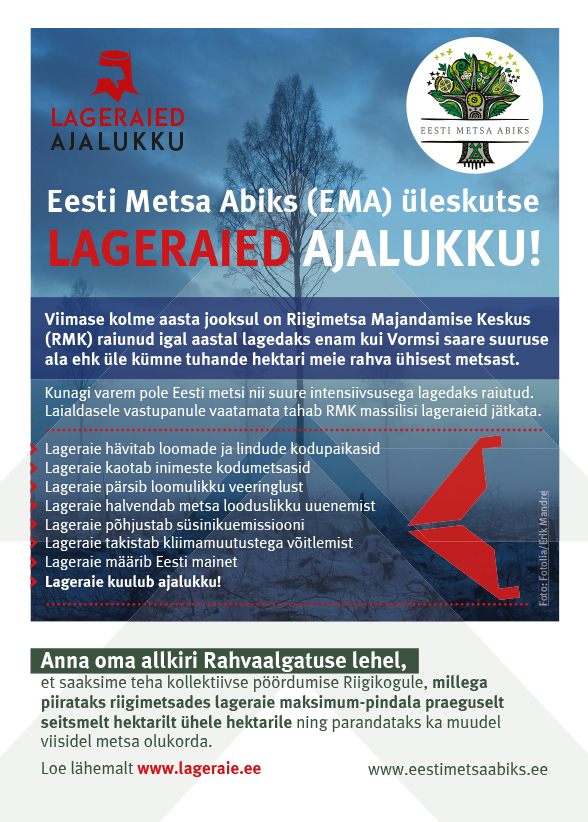 LAGERAIED AJALUKKU

EESTI METSA ABIKS

Eesti Metsa Abiks (EMA) üleskutse
LAGERAIED AJALUKKU!

Viimase kolme aasta jooksul on Riigimetsa Majandamise Keskus (RMK) raiunud igal aastal lagedaks enam kui Vormsi saare suuruse ala ehk üle kümne tuhande hektari meie rahva ühisest metsast.

Kunagi varem pole Eesti metsi nii suure intensiivsusega lagedaks raiutud. Laialdasele vastupanule vaatamata tahab RMK massilisi lageraieid jätkata.

Lageraie hävitab loomade ja lindude kodupaikasid
Lageraie kaotab inimeste kodumetsasid
Lageraie pärsib loomulikku veeringlust
Lageraie halvendab metsa looduslikku uuenemist
Lageraie põhjustab süsinikuemissiooni
Lageraie takistab kliimamuutustega võitlemist
Lageraie määrib Eesti mainet
Lageraie kuulub ajalukku!

Foto: Fotolia/Erik Mandre

Anna oma allkiri Rahvaalgatuse lehel,
et saaksime teha kollektiivse pöördumise Riigikogule, millega piirataks riigimetsades lageraie maksimum-pindala praeguselt seitsmelt hektarilt ühele hektarile ning parandataks ka muudel viisidel metsa olukorda.

Loe lähemalt www.lageraie.ee

www.eestimetsaabiks.ee